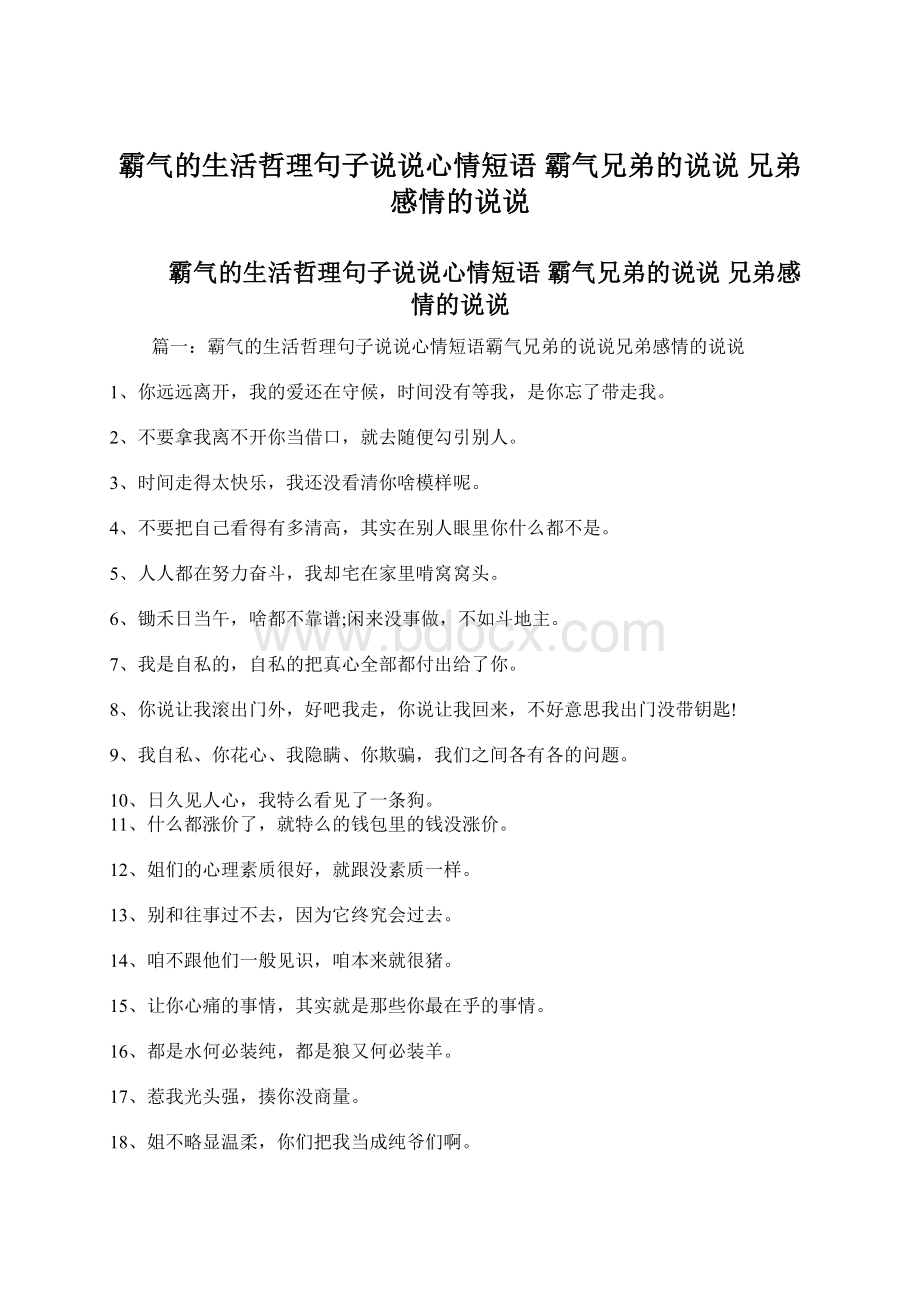 霸气的生活哲理句子说说心情短语 霸气兄弟的说说 兄弟感情的说说

霸气的生活哲理句子说说心情短语 霸气兄弟的说说 兄弟感情的说说

篇一：霸气的生活哲理句子说说心情短语霸气兄弟的说说兄弟感情的说说

1、你远远离开，我的爱还在守候，时间没有等我，是你忘了带走我。

2、不要拿我离不开你当借口，就去随便勾引别人。

3、时间走得太快乐，我还没看清你啥模样呢。

4、不要把自己看得有多清高，其实在别人眼里你什么都不是。

5、人人都在努力奋斗，我却宅在家里啃窝窝头。

6、锄禾日当午，啥都不靠谱;闲来没事做，不如斗地主。

7、我是自私的，自私的把真心全部都付出给了你。

8、你说让我滚出门外，好吧我走，你说让我回来，不好意思我出门没带钥匙!

9、我自私、你花心、我隐瞒、你欺骗，我们之间各有各的问题。

10、日久见人心，我特么看见了一条狗。
11、什么都涨价了，就特么的钱包里的钱没涨价。

12、姐们的心理素质很好，就跟没素质一样。

13、别和往事过不去，因为它终究会过去。

14、咱不跟他们一般见识，咱本来就很猪。

15、让你心痛的事情，其实就是那些你最在乎的事情。

16、都是水何必装纯，都是狼又何必装羊。

17、惹我光头强，揍你没商量。

18、姐不略显温柔，你们把我当成纯爷们啊。

www.bdocx.com